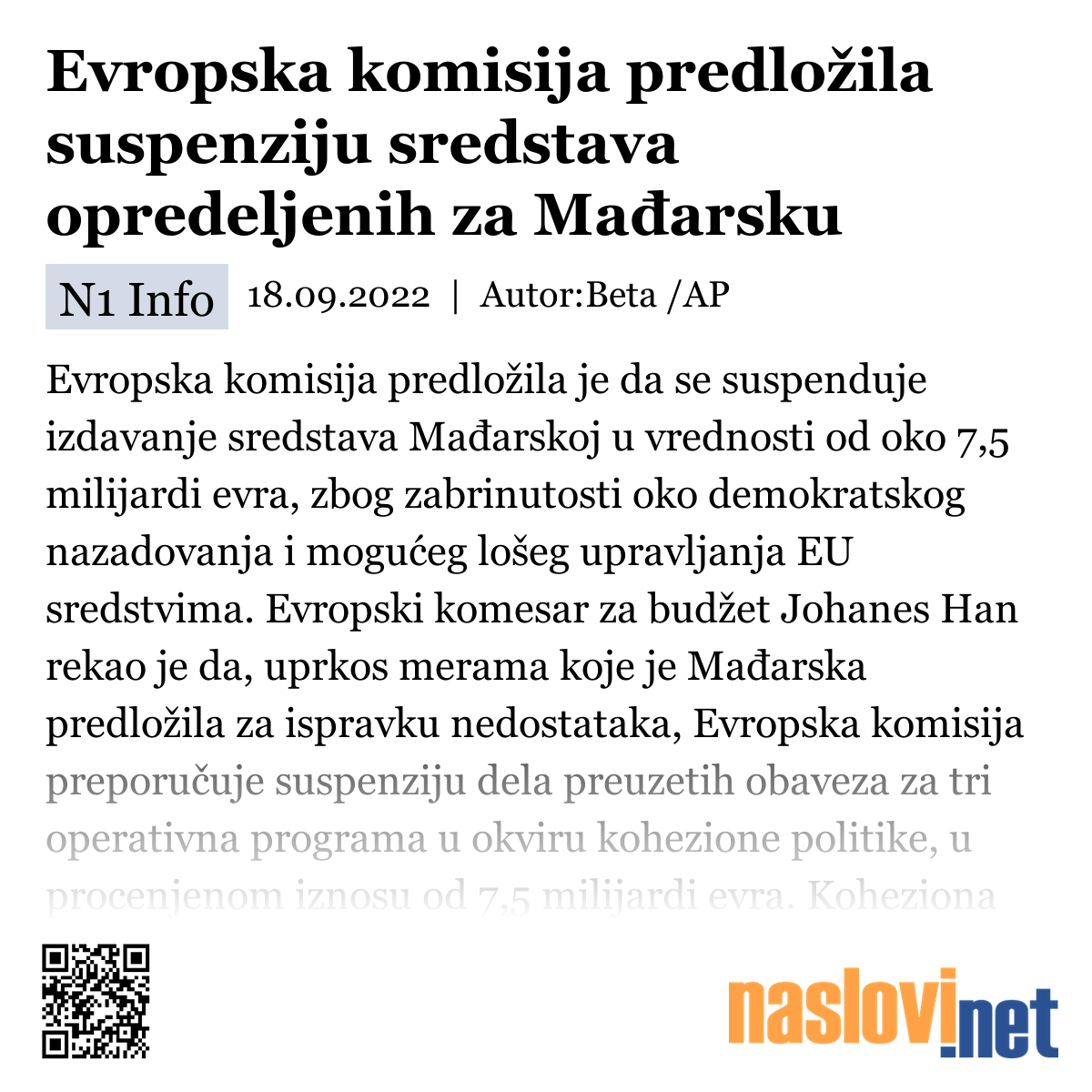 Evropska komisija predložila suspenziju sredstava opredeljenih za Mađarsku

N1 Info 18.09.2022 | Autor:Beta /AP

Evropska komisija predložila je da se suspenduje izdavanje sredstava Mađarskoj u vrednosti od oko 7,5 milijardi evra, zbog zabrinutosti oko demokratskog nazadovanja i mogućeg lošeg upravljanja EU sredstvima. Evropski komesar za budžet Johanes Han rekao je da, uprkos merama koje je Mađarska predložila za ispravku nedostataka, Evropska komisija preporučuje suspenziju dela preuzetih obaveza za tri operativna programa u okviru kohezione politike, u procenjenom iznosu od 7,5 milijardi evra. Koheziona

naslovi.net